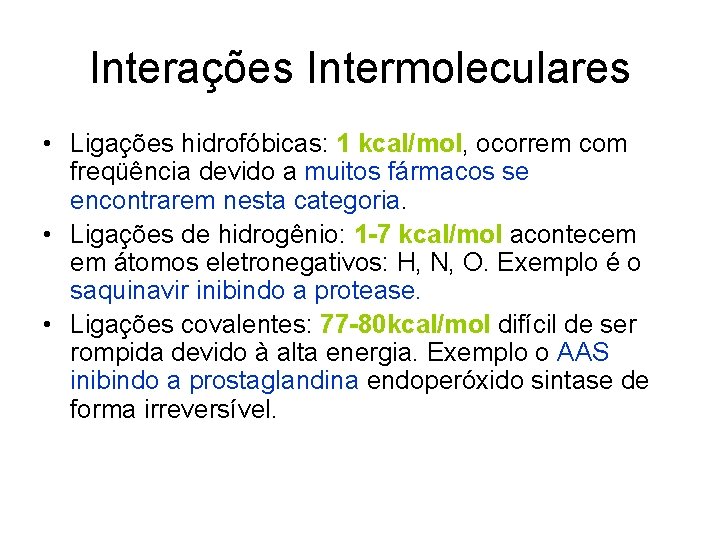 Interações Intermoleculares

• Ligações hidrofóbicas: 1 kcal/mol, ocorrem com freqüência devido a muitos fármacos se encontrarem nesta categoria.
• Ligações de hidrogênio: 1-7 kcal/mol acontecem em átomos eletronegativos: H, N, O. Exemplo é o saquinavir inibindo a protease.
• Ligações covalentes: 77-80kcal/mol difícil de ser rompida devido à alta energia. Exemplo o AAS inibindo a prostaglandina endoperóxido sintase de forma irreversível.